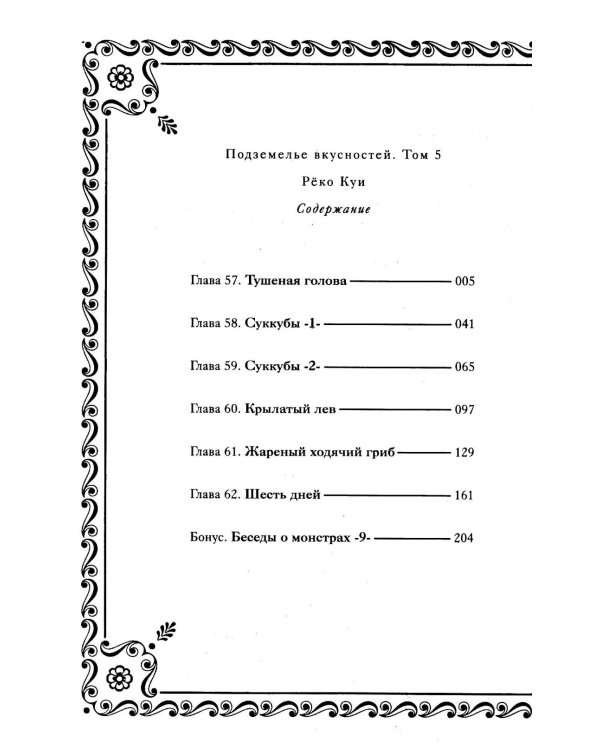 Подземелье вкусностей. Том 5

Рёко Куи

Содержание

Глава 57. Тушеная голова 005

Глава 58. Суккубы -1- 041

Глава 59. Суккубы -2- 065

Глава 60. Крылатый лев 097

Глава 61. Жареный ходячий гриб 129

Глава 62. Шесть дней 161

Бонус. Беседы о монстрах -9- 204